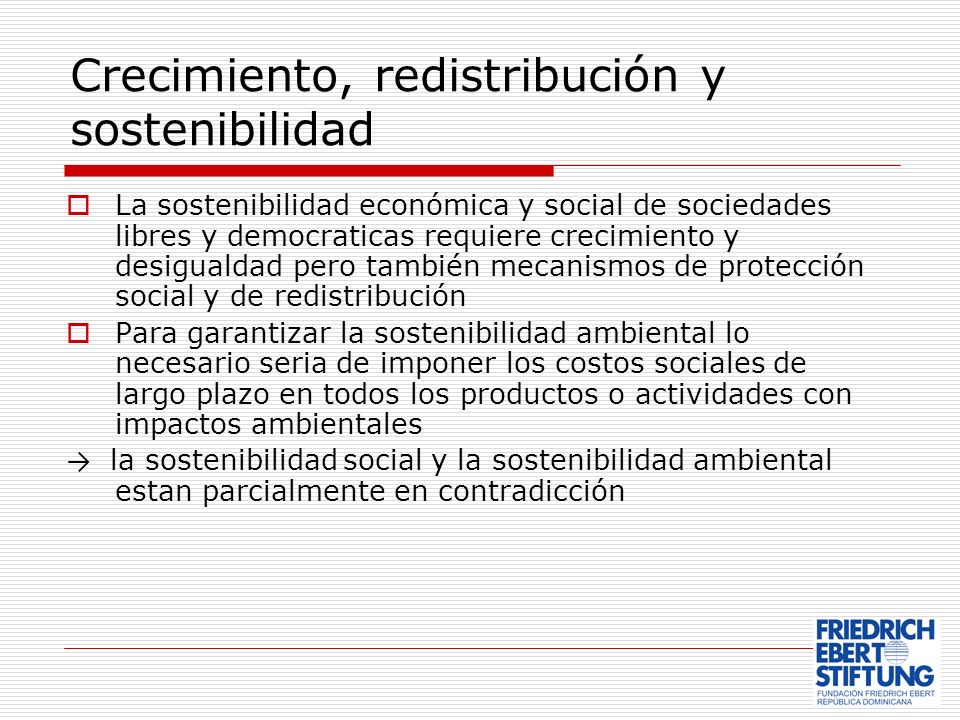 Crecimiento, redistribución y sostenibilidad

La sostenibilidad económica y social de sociedades libres y democraticas requiere crecimiento y desigualdad pero también mecanismos de protección social y de redistribución

Para garantizar la sostenibilidad ambiental lo necesario seria de imponer los costos sociales de largo plazo en todos los productos o actividades con impactos ambientales

→ la sostenibilidad social y la sostenibilidad ambiental estan parcialmente en contradicción

FRIEDRICH EBERT STIFTUNG
FUNDACIÓN FRIEDRICH EBERT
REPÚBLICA DOMINICANA